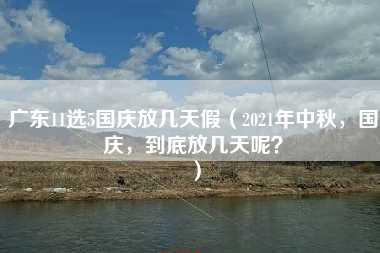 广东11选5国庆放几天假（2021年中秋，国庆，到底放几天呢？）